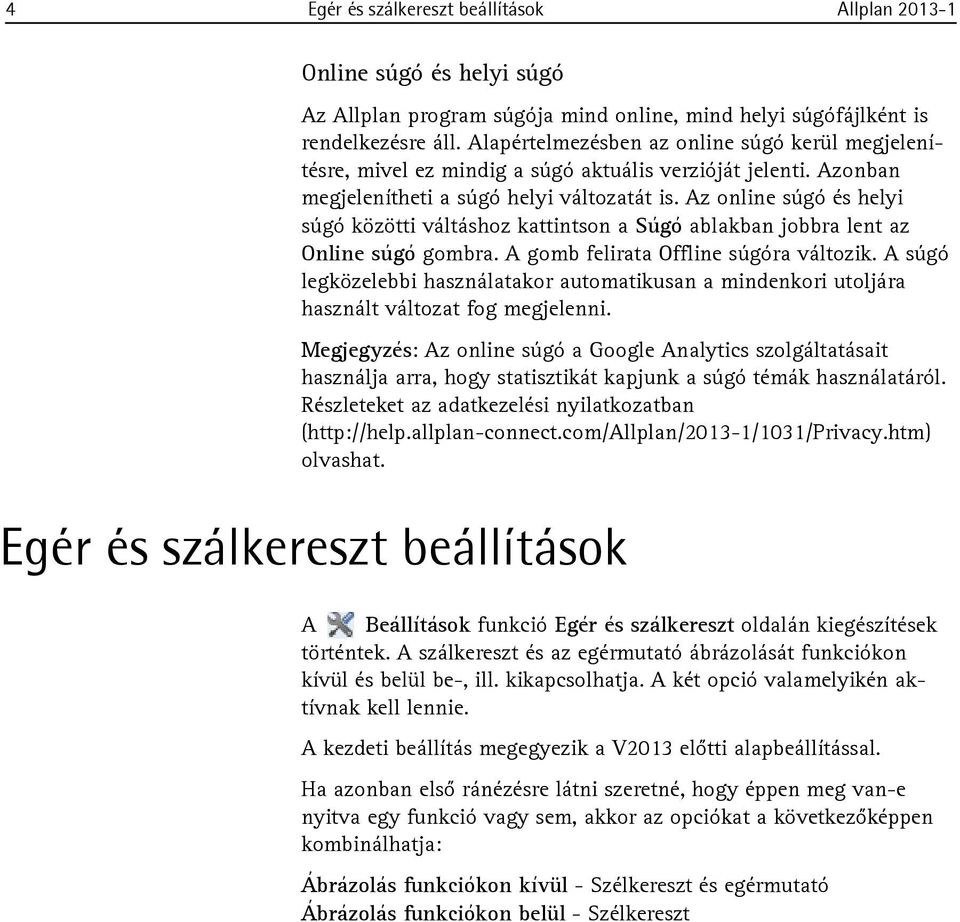 4 Egér és szálkereszt beállítások Allplan 2013-1

Online súgó és helyi súgó

Az Allplan program súgója mind online, mind helyi súgófájlként is rendelkezésre áll. Alapértelmezésben az online súgó kerül megjelenítésre, mivel ez mindig a súgó aktuális verzióját jelenti. Azonban megjelenítheti a súgó helyi változatát is. Az online súgó és helyi súgó közötti váltáshoz kattintson a Súgó ablakban jobbra lent az Online súgó gombra. A gomb felirata Offline súgóra változik. A súgó legközelebbi használatakor automatikusan a mindenkori utoljára használt változat fog megjelenni.

Megjegyzés: Az online súgó a Google Analytics szolgáltatásait használja arra, hogy statisztikát kapjunk a súgó témák használatáról. Részleteket az adatkezelési nyilatkozatban (http://help.allplan-connect.com/Allplan/2013-1/1031/Privacy.htm) olvashat.

Egér és szálkereszt beállítások

A Beállítások funkció Egér és szálkereszt oldalán kiegészítések történtek. A szálkereszt és az egérmutató ábrázolását funkciókon kívül és belül be-, ill. kikapcsolhatja. A két opció valamelyikén aktívnak kell lennie.

A kezdeti beállítás megegyezik a V2013 előtti alapbeállítással.

Ha azonban első ránézésre látni szeretné, hogy éppen meg van-e nyitva egy funkció vagy sem, akkor az opciókat a következőképpen kombinálhatja:

Ábrázolás funkciókon kívül - Szélkereszt és egérmutató
Ábrázolás funkciókon belül - Szélkereszt